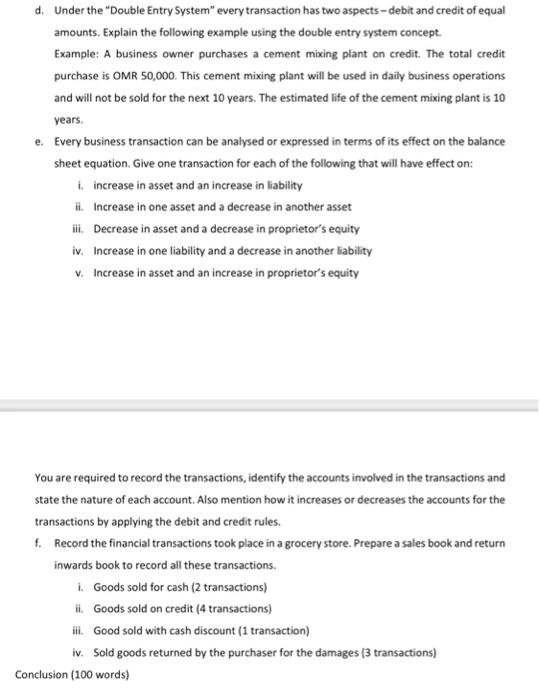 d. Under the "Double Entry System" every transaction has two aspects – debit and credit of equal amounts. Explain the following example using the double entry system concept.
Example: A business owner purchases a cement mixing plant on credit. The total credit purchase is OMR 50,000. This cement mixing plant will be used in daily business operations and will not be sold for the next 10 years. The estimated life of the cement mixing plant is 10 years.

e. Every business transaction can be analysed or expressed in terms of its effect on the balance sheet equation. Give one transaction for each of the following that will have effect on:
i. increase in asset and an increase in liability
ii. Increase in one asset and a decrease in another asset
iii. Decrease in asset and a decrease in proprietor's equity
iv. Increase in one liability and a decrease in another liability
v. Increase in asset and an increase in proprietor's equity

You are required to record the transactions, identify the accounts involved in the transactions and state the nature of each account. Also mention how it increases or decreases the accounts for the transactions by applying the debit and credit rules.

f. Record the financial transactions took place in a grocery store. Prepare a sales book and return inwards book to record all these transactions.
i. Goods sold for cash (2 transactions)
ii. Goods sold on credit (4 transactions)
iii. Good sold with cash discount (1 transaction)
iv. Sold goods returned by the purchaser for the damages (3 transactions)

Conclusion (100 words)